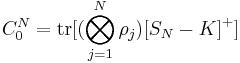 $C_0^N = \mathrm{tr}[(\bigotimes_{j=1}^{N} \rho_j)[S_N - K]^+]$